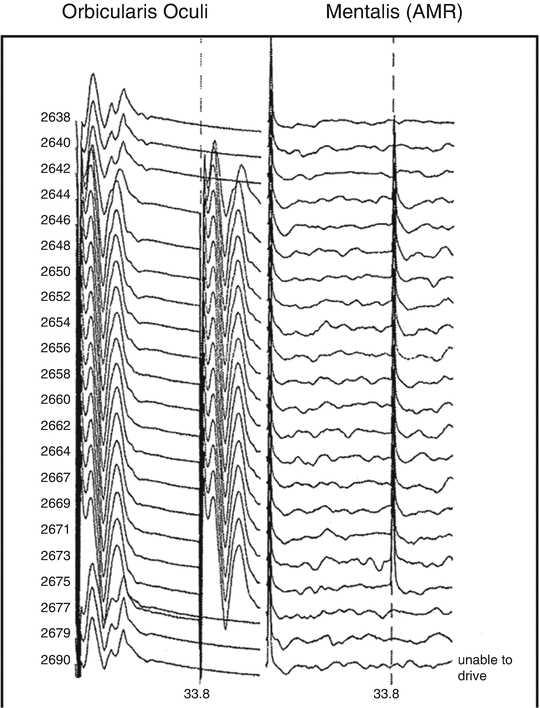 Orbicularis Oculi

Mentalis (AMR)

2638
2640
2642
2644
2646
2648
2650
2652
2654
2656
2658
2660
2662
2664
2667
2669
2671
2673
2675
2677
2679
2690

unable to drive

33.8

33.8